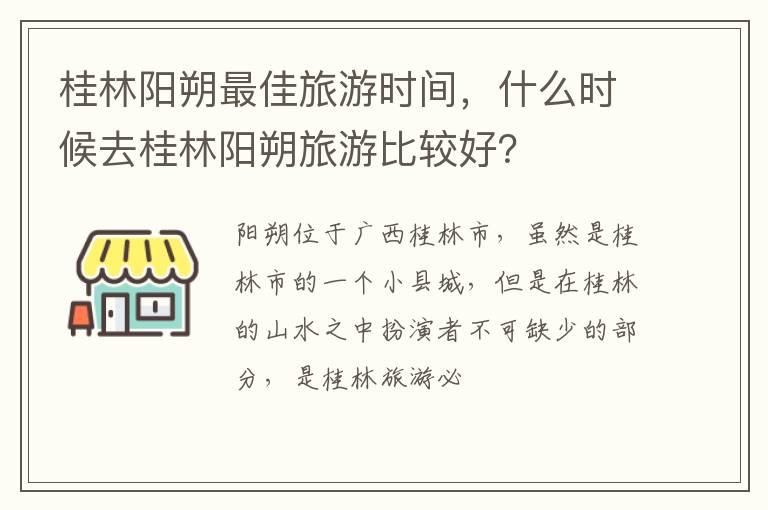 桂林阳朔最佳旅游时间，什么时候去桂林阳朔旅游比较好？

阳朔位于广西桂林市，虽然是桂林市的一个小县城，但是在桂林的山水之中扮演者不可缺少的部分，是桂林旅游必